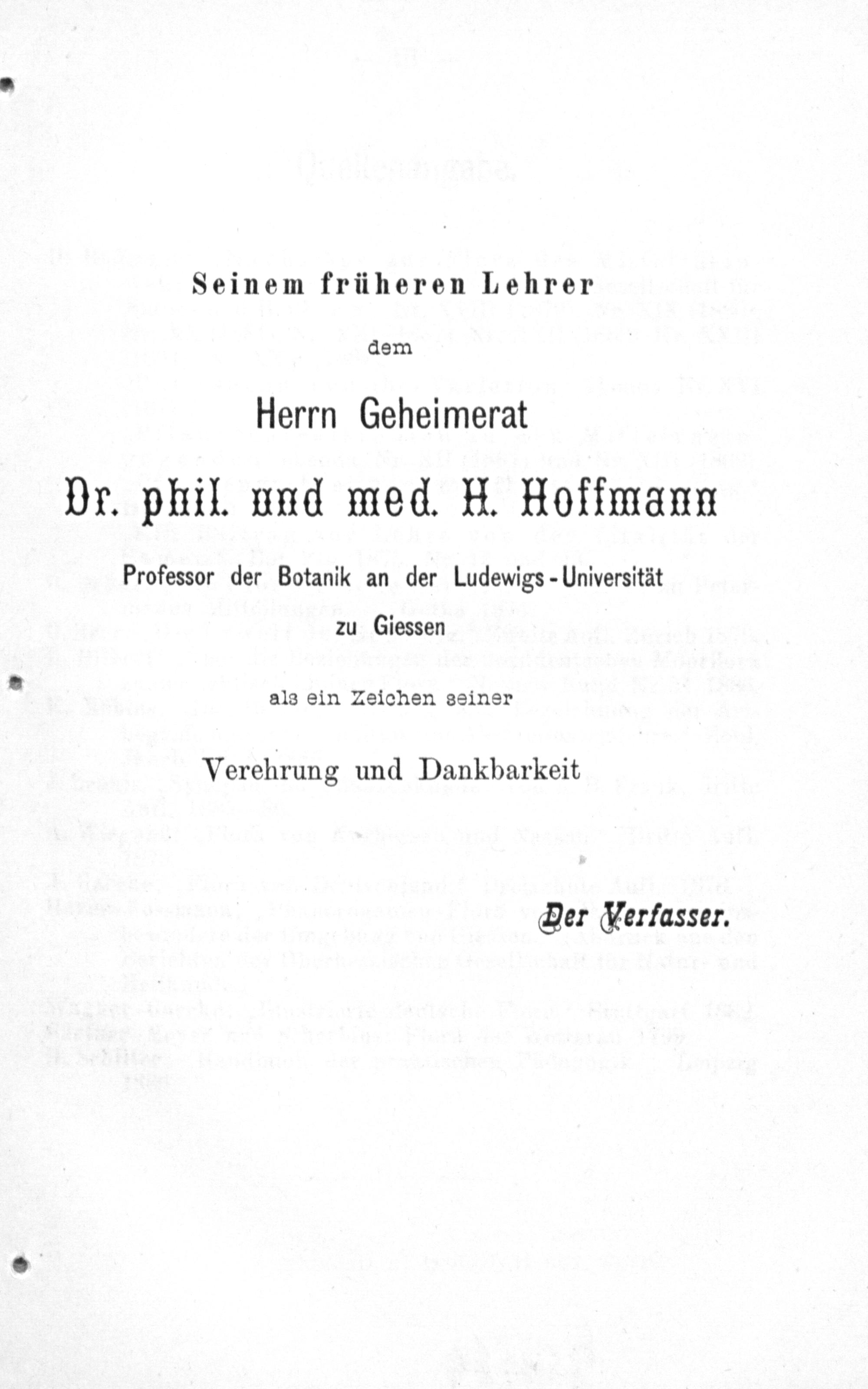 Seinem früheren Lehrer

dem

Herrn Geheimerat

Dr. phil. und med. H. Hoffmann

Professor der Botanik an der Ludewigs-Universität zu Giessen

als ein Zeichen seiner

Verehrung und Dankbarkeit

Der Verfasser.